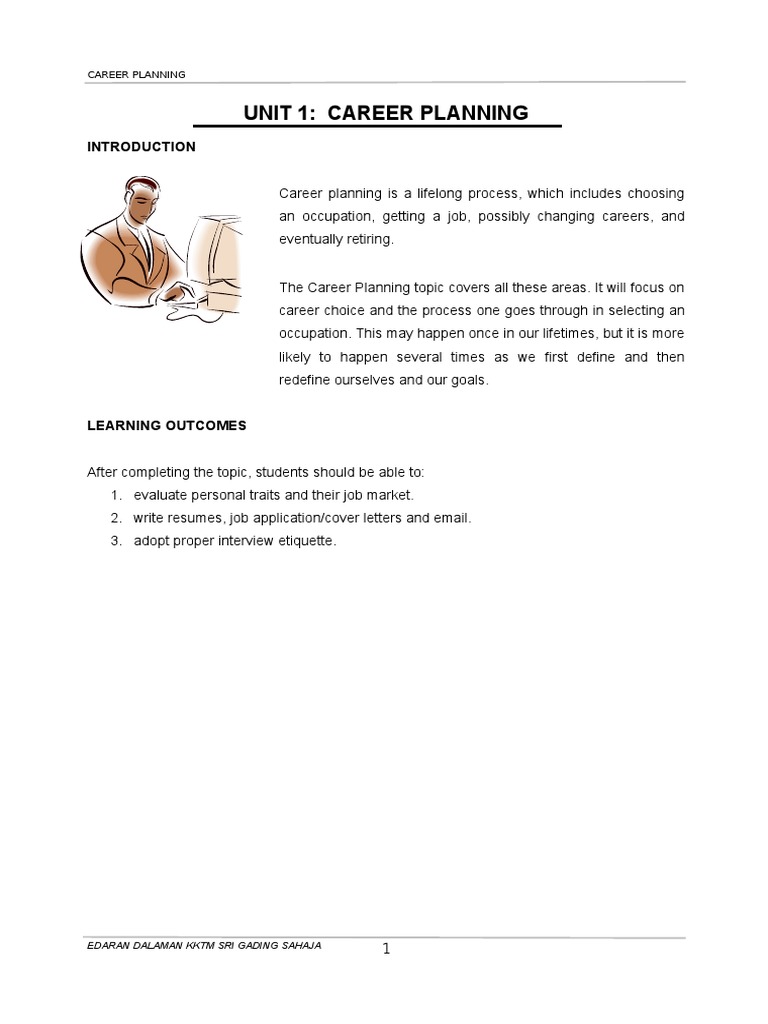 CAREER PLANNING

UNIT 1: CAREER PLANNING

INTRODUCTION

Career planning is a lifelong process, which includes choosing an occupation, getting a job, possibly changing careers, and eventually retiring.

The Career Planning topic covers all these areas. It will focus on career choice and the process one goes through in selecting an occupation. This may happen once in our lifetimes, but it is more likely to happen several times as we first define and then redefine ourselves and our goals.

LEARNING OUTCOMES

After completing the topic, students should be able to:
1. evaluate personal traits and their job market.
2. write resumes, job application/cover letters and email.
3. adopt proper interview etiquette.

EDARAN DALAMAN KKTM SRI GADING SAHAJA

1